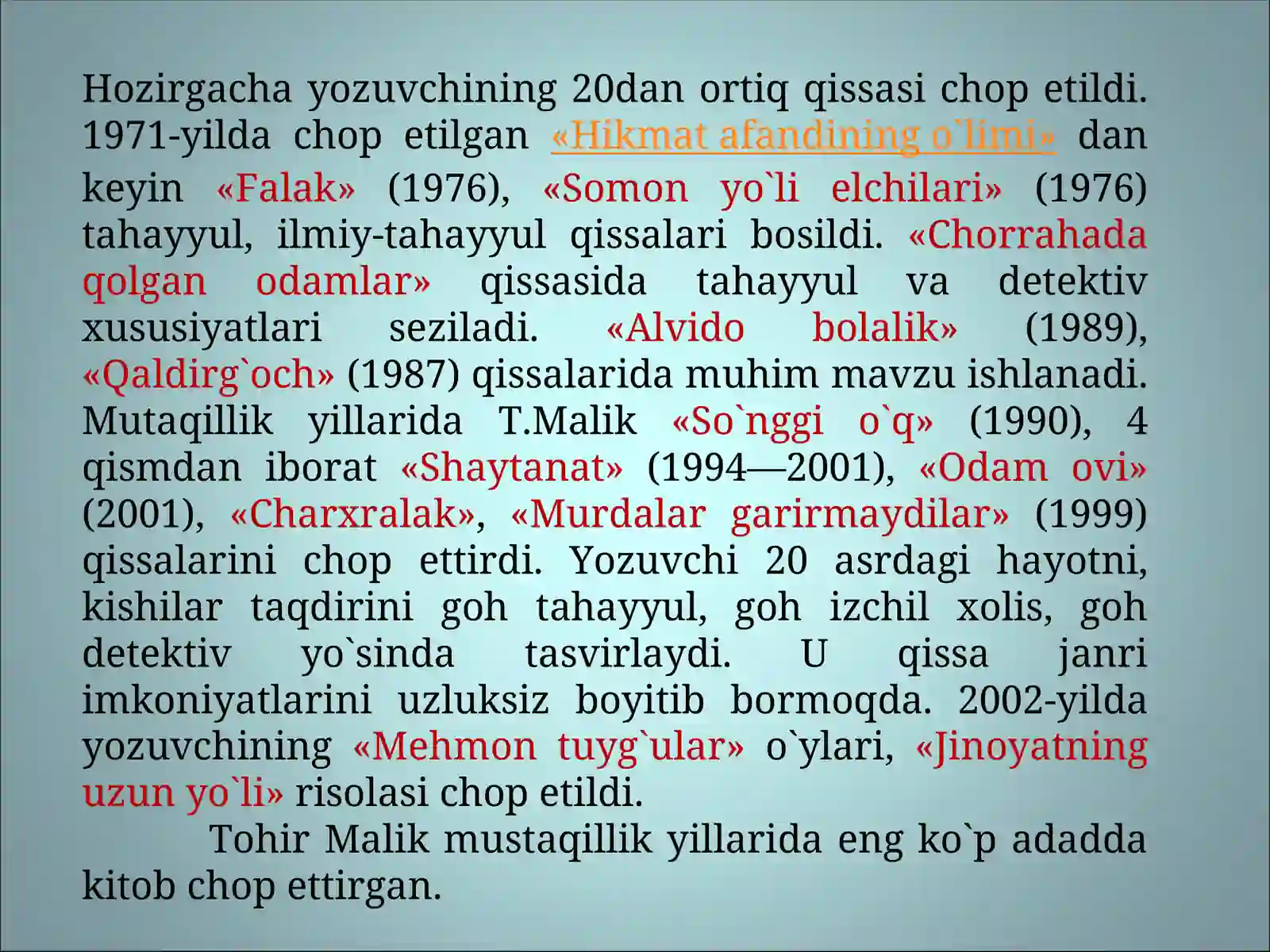 Hozirgacha yozuvchining 20dan ortiq qissasi chop etildi. 1971-yilda chop etilgan «Hikmat afandining o`limi» dan keyin «Falak» (1976), «Somon yo`li elchilari» (1976) tahayyul, ilmiy-tahayyul qissalari bosildi. «Chorrahada qolgan odamlar» qissasida tahayyul va detektiv xususiyatlari seziladi. «Alvido bolalik» (1989), «Qaldirg`och» (1987) qissalarida muhim mavzu ishlanadi. Mutaqillik yillarida T.Malik «So`nggi o`q» (1990), 4 qismdan iborat «Shaytanat» (1994—2001), «Odam ovi» (2001), «Charxralak», «Murdalar garirmaydilar» (1999) qissalarini chop ettirdi. Yozuvchi 20 asrdagi hayotni, kishilar taqdirini goh tahayyul, goh izchil xolis, goh detektiv yo`sinda tasvirlaydi. U qissa janri imkoniyatlarini uzluksiz boyitib bormoqda. 2002-yilda yozuvchining «Mehmon tuyg`ular» o`ylari, «Jinoyatning uzun yo`li» risolasi chop etildi.

Tohir Malik mustaqillik yillarida eng ko`p adadda kitob chop ettirgan.